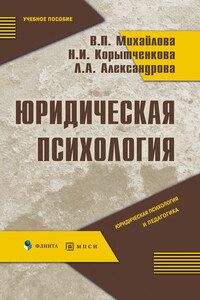 УЧЕБНОЕ ПОСОБИЕ

В.П. Михайлова
Н.И. Корытченкова
Л.А. Александрова

ЮРИДИЧЕСКАЯ ПСИХОЛОГИЯ

ЮРИДИЧЕСКАЯ ПСИХОЛОГИЯ И ПЕДАГОГИКА

ФЛИНТА

МПСИ